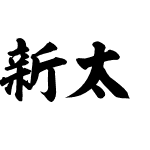 新太